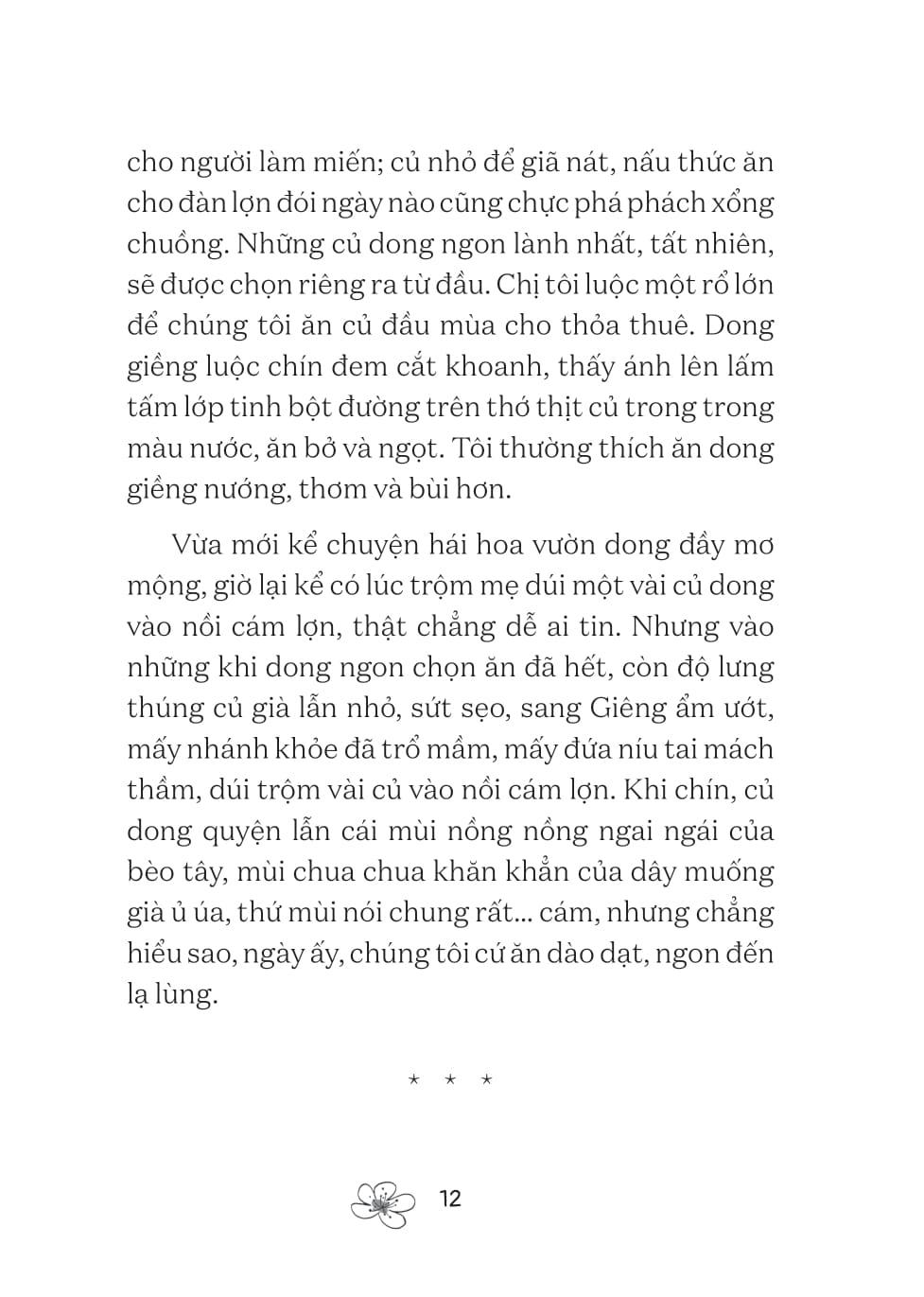 cho người làm miến; củ nhỏ để giã nát, nấu thức ăn cho đàn lợn đói ngày nào cũng chực phá phách xổng chuồng. Những củ dong ngon lành nhất, tất nhiên, sẽ được chọn riêng ra từ đầu. Chị tôi luộc một rổ lớn để chúng tôi ăn củ đầu mùa cho thỏa thuê. Dong giềng luộc chín đem cắt khoanh, thấy ánh lên lấm tấm lớp tinh bột đường trên thớ thịt củ trong trong màu nước, ăn bở và ngọt. Tôi thường thích ăn dong giềng nướng, thơm và bùi hơn.

Vừa mới kể chuyện hái hoa vườn dong đầy mơ mộng, giờ lại kể có lúc trộm mẹ dúi một vài củ dong vào nồi cám lợn, thật chẳng dễ ai tin. Nhưng vào những khi dong ngon chọn ăn đã hết, còn độ lưng thúng củ già lẫn nhỏ, sứt sẹo, sang Giêng ẩm ướt, mấy nhánh khỏe đã trổ mầm, mấy đứa níu tai mách thầm, dúi trộm vài củ vào nồi cám lợn. Khi chín, củ dong quyện lẫn cái mùi nồng nồng ngai ngái của bèo tây, mùi chua chua khăn khẳn của dây muống già ủ úa, thứ mùi nói chung rất... cám, nhưng chẳng hiểu sao, ngày ấy, chúng tôi cứ ăn dào dạt, ngon đến lạ lùng.

* * *

12